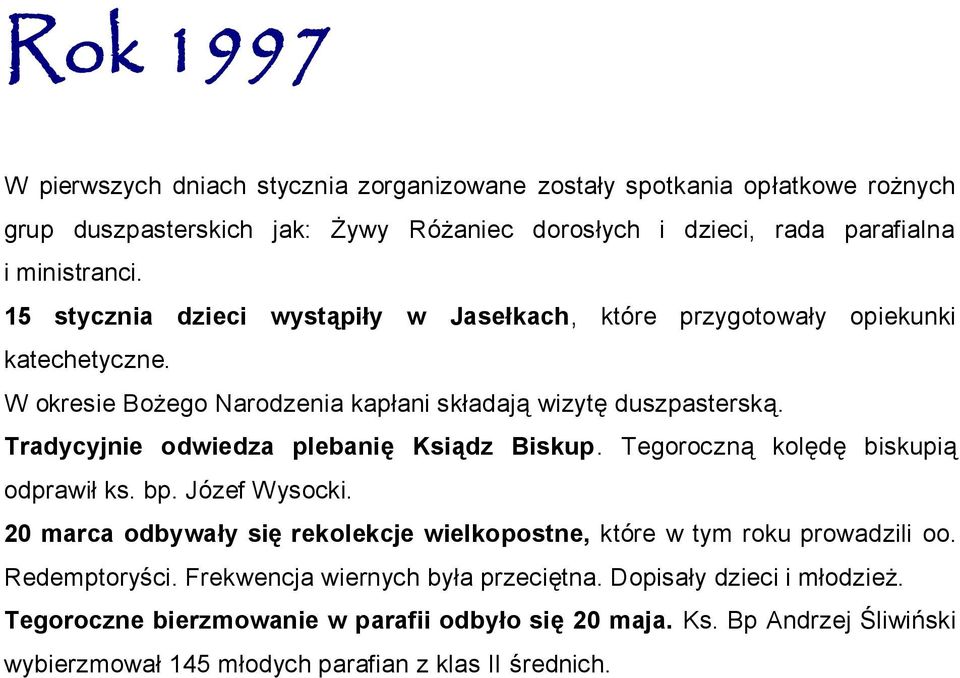 Rok 1997

W pierwszych dniach stycznia zorganizowane zostały spotkania opłatkowe rożnych grup duszpasterskich jak: Żywy Różaniec dorosłych i dzieci, rada parafialna i ministranci.

15 stycznia dzieci wystąpiły w Jasełkach, które przygotowały opiekunki katechetyczne.

W okresie Bożego Narodzenia kapłani składają wizytę duszpasterską.

Tradycyjnie odwiedza plebanię Ksiądz Biskup. Tegoroczną kolędę biskupią odprawił ks. bp. Józef Wysocki.

20 marca odbywały się rekolekcje wielkopostne, które w tym roku prowadzili oo. Redemptoryści. Frekwencja wiernych była przeciętna. Dopisały dzieci i młodzież.

Tegoroczne bierzmowanie w parafii odbyło się 20 maja. Ks. Bp Andrzej Śliwiński wybierzmował 145 młodych parafian z klas II średnich.